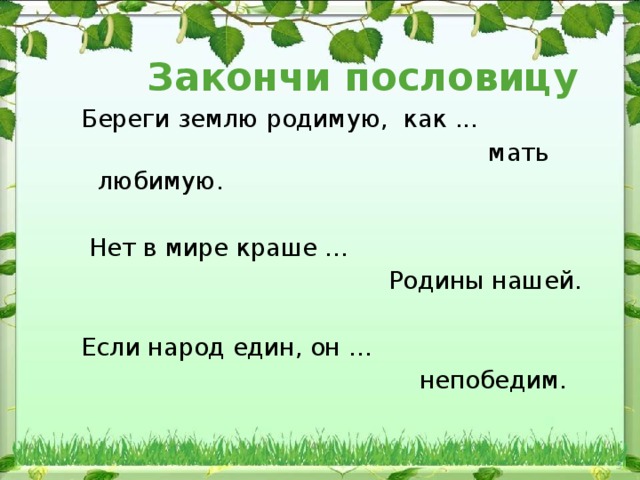 Закончи пословицу

Береги землю родимую, как …

мать любимую.

Нет в мире краше …

Родины нашей.

Если народ един, он …

непобедим.